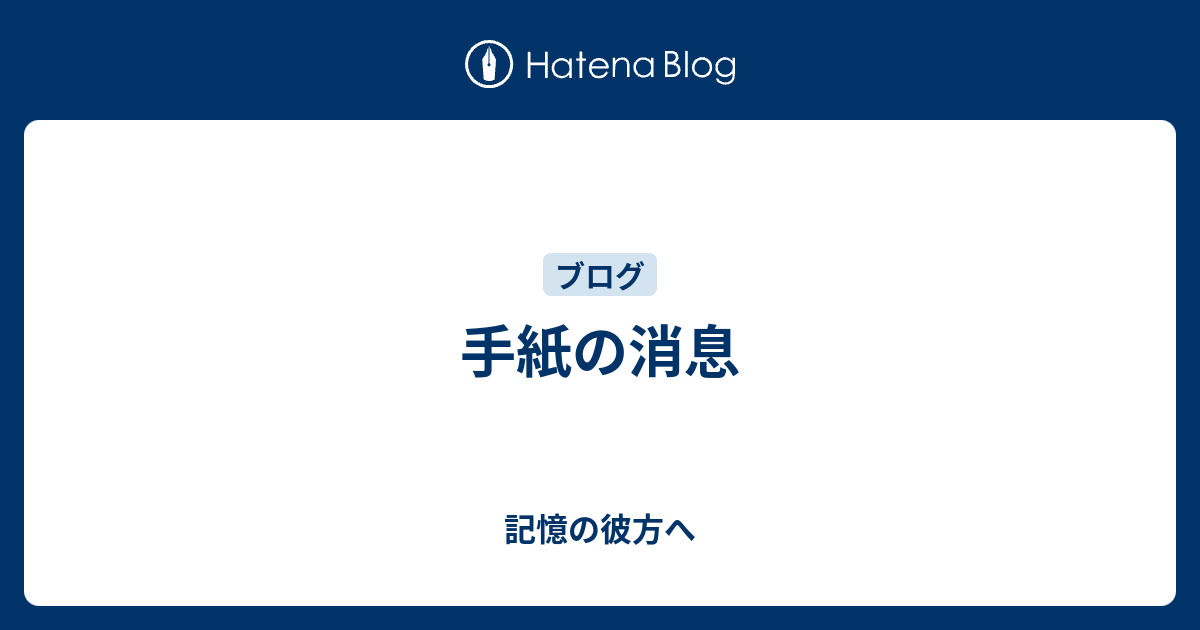 Hatena Blog

ブログ

手紙の消息

記憶の彼方へ